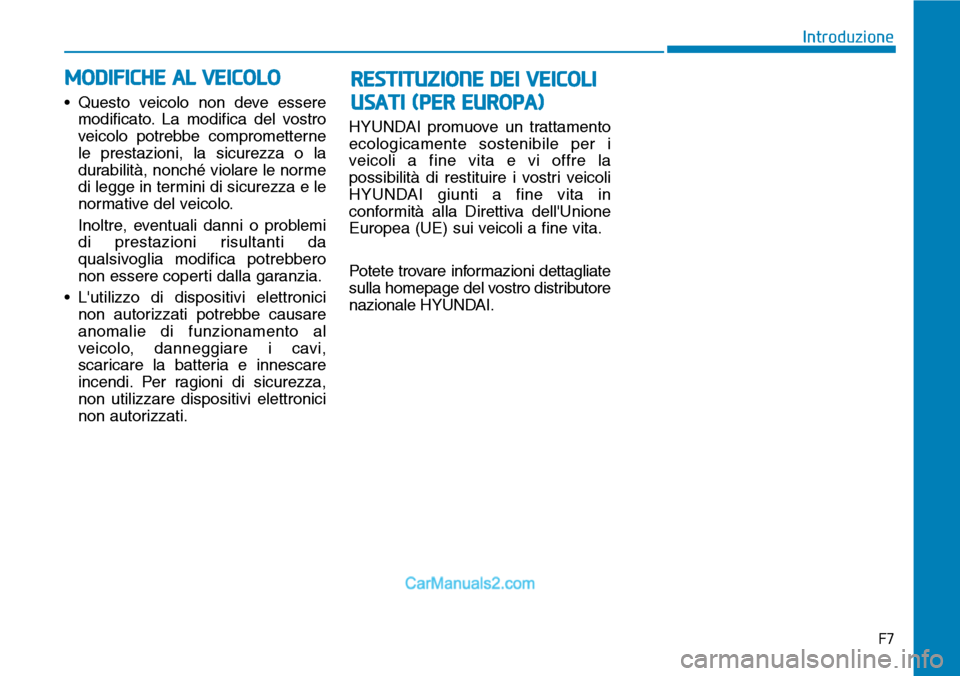 Introduzione

MODIFICHE AL VEICOLO

• Questo veicolo non deve essere modificato. La modifica del vostro veicolo potrebbe comprometterne le prestazioni, la sicurezza o la durabilità, nonché violare le norme di legge in termini di sicurezza e le normative del veicolo.

Inoltre, eventuali danni o problemi di prestazioni risultanti da qualsivoglia modifica potrebbero non essere coperti dalla garanzia.

• L'utilizzo di dispositivi elettronici non autorizzati potrebbe causare anomalie di funzionamento al veicolo, danneggiare i cavi, scaricare la batteria e innescare incendi. Per ragioni di sicurezza, non utilizzare dispositivi elettronici non autorizzati.

RESTITUZIONE DEI VEICOLI USATI (PER EUROPA)

HYUNDAI promuove un trattamento ecologicamente sostenibile per i veicoli a fine vita e vi offre la possibilità di restituire i vostri veicoli HYUNDAI giunti a fine vita in conformità alla Direttiva dell'Unione Europea (UE) sui veicoli a fine vita.

Potete trovare informazioni dettagliate sulla homepage del vostro distributore nazionale HYUNDAI.

CarManuals2.com

F7

carmanualsonline.info